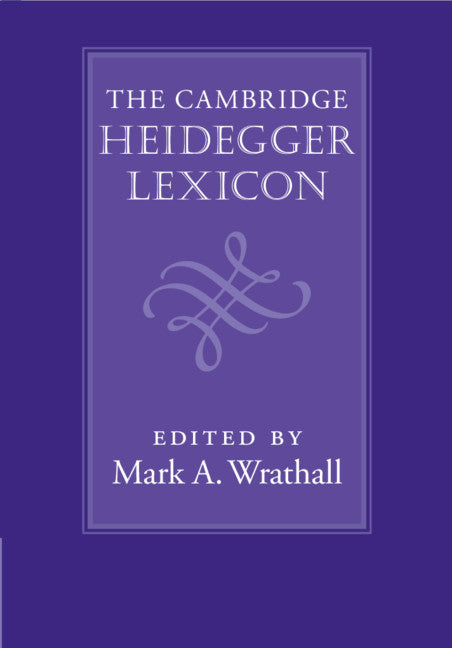 THE CAMBRIDGE
HEIDEGGER
LEXICON

EDITED BY
Mark A. Wrathall